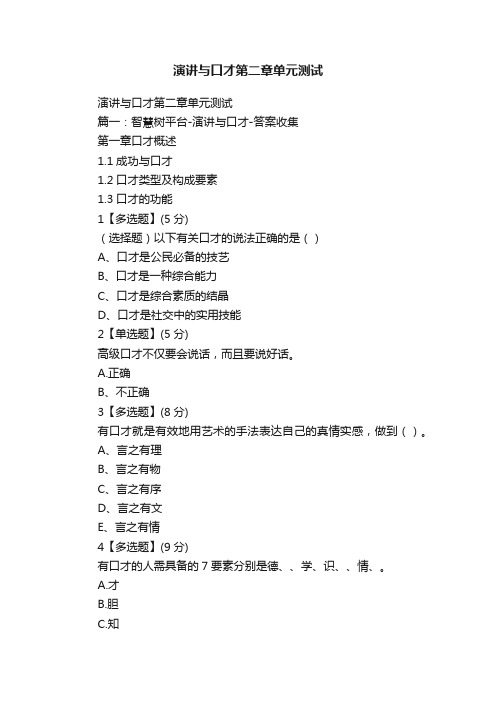 演讲与口才第二章单元测试

演讲与口才第二章单元测试

篇一：智慧树平台-演讲与口才-答案收集

第一章口才概述

1.1 成功与口才

1.2 口才类型及构成要素

1.3 口才的功能

1【多选题】(5 分)

（选择题）以下有关口才的说法正确的是（ ）

A、口才是公民必备的技艺

B、口才是一种综合能力

C、口才是综合素质的结晶

D、口才是社交中的实用技能

2【单选题】(5 分)

高级口才不仅要会说话，而且要说好话。

A.正确

B、不正确

3【多选题】(8 分)

有口才就是有效地用艺术的手法表达自己的真情实感，做到（ ）。

A、言之有理

B、言之有物

C、言之有序

D、言之有文

E、言之有情

4【多选题】(9 分)

有口才的人需具备的 7 要素分别是德、、学、识、、情、。

A.才

B.胆

C.知